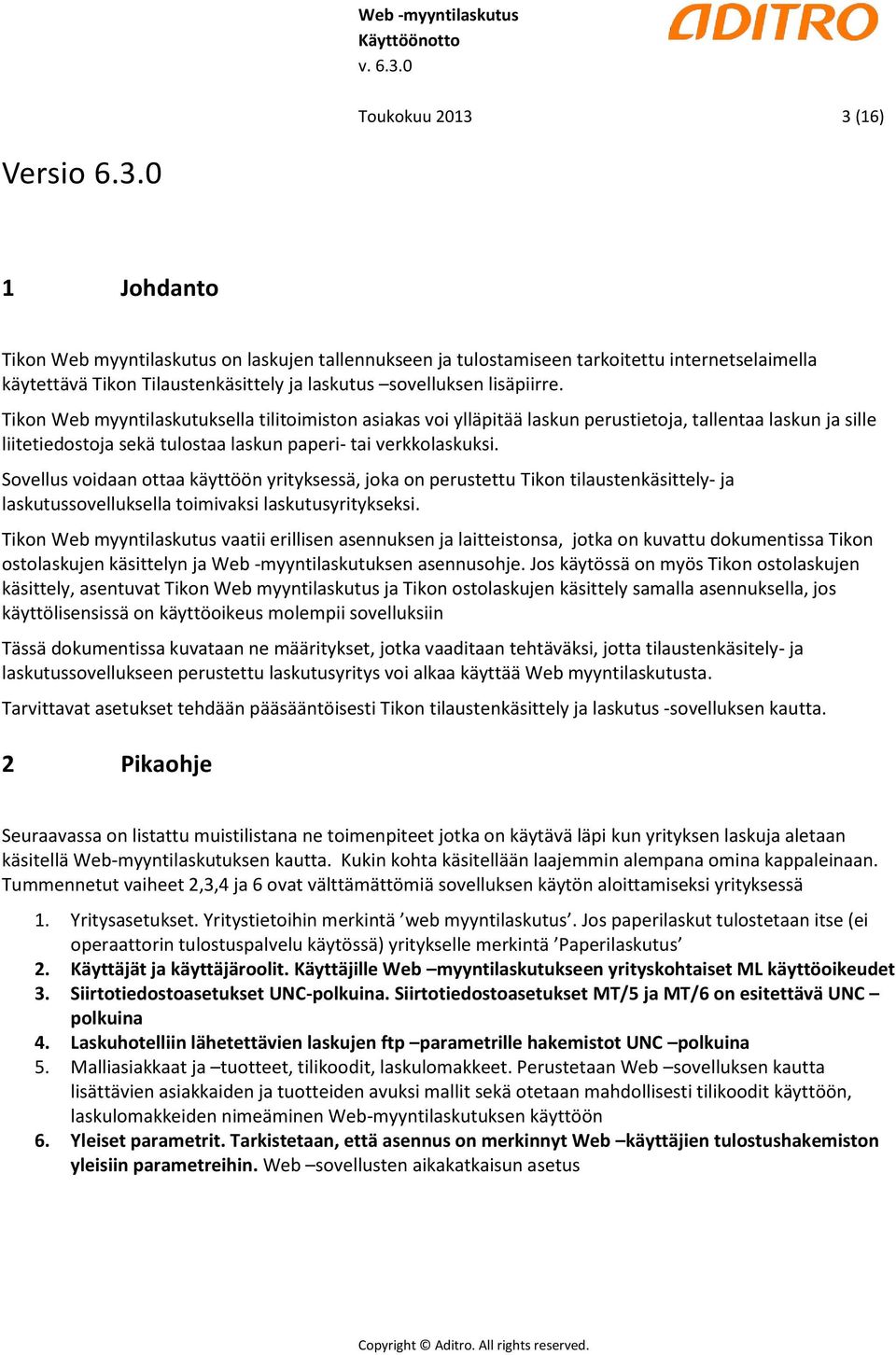 Web -myyntilaskutus
Käyttöönotto
v. 6.3.0

ADITRO

Toukokuu 2013 3 (16)

Versio 6.3.0

1 Johdanto

Tikon Web myyntilaskutus on laskujen tallennukseen ja tulostamiseen tarkoitettu internetselaimella käytettävä Tikon Tilaustenkäsittely ja laskutus –sovelluksen lisäpiirre.

Tikon Web myyntilaskutuksella tilitoimiston asiakas voi ylläpitää laskun perustietoja, tallentaa laskun ja sille liitetiedostoja sekä tulostaa laskun paperi- tai verkkolaskuksi.

Sovellus voidaan ottaa käyttöön yrityksessä, joka on perustettu Tikon tilaustenkäsittely- ja laskutussovelluksella toimivaksi laskutusyritykseksi.

Tikon Web myyntilaskutus vaatii erillisen asennuksen ja laitteistonsa, jotka on kuvattu dokumentissa Tikon ostolaskujen käsittelyn ja Web -myyntilaskutuksen asennusohje. Jos käytössä on myös Tikon ostolaskujen käsittely, asentuvat Tikon Web myyntilaskutus ja Tikon ostolaskujen käsittely samalla asennuksella, jos käyttölisensissä on käyttöoikeus molempii sovelluksiin

Tässä dokumentissa kuvataan ne määritykset, jotka vaaditaan tehtäväksi, jotta tilaustenkäsitely- ja laskutussovellukseen perustettu laskutusyritys voi alkaa käyttää Web myyntilaskutusta.

Tarvittavat asetukset tehdään pääsääntöisesti Tikon tilaustenkäsittely ja laskutus -sovelluksen kautta.

2 Pikaohje

Seuraavassa on listattu muistilistana ne toimenpiteet jotka on käytävä läpi kun yrityksen laskuja aletaan käsitellä Web-myyntilaskutuksen kautta. Kukin kohta käsitellään laajemmin alempana omina kappaleinaan. Tummennetut vaiheet 2,3,4 ja 6 ovat välttämättömiä sovelluksen käytön aloittamiseksi yrityksessä

1. Yritysasetukset. Yritystietoihin merkintä ’web myyntilaskutus’. Jos paperilaskut tulostetaan itse (ei operaattorin tulostuspalvelu käytössä) yritykselle merkintä ’Paperilaskutus’
2. Käyttäjät ja käyttäjäroolit. Käyttäjille Web –myyntilaskutukseen yrityskohtaiset ML käyttöoikeudet
3. Siirtotiedostoasetukset UNC-polkuina. Siirtotiedostoasetukset MT/5 ja MT/6 on esitettävä UNC –polkuina
4. Laskuhotelliin lähetettävien laskujen ftp –parametrille hakemistot UNC –polkuina
5. Malliasiakkaat ja –tuotteet, tilikoodit, laskulomakkeet. Perustetaan Web –sovelluksen kautta lisättävien asiakkaiden ja tuotteiden avuksi mallit sekä otetaan mahdollisesti tilikoodit käyttöön, laskulomakkeiden nimeäminen Web-myyntilaskutuksen käyttöön
6. Yleiset parametrit. Tarkistetaan, että asennus on merkinnyt Web –käyttäjien tulostushakemiston yleisiin parametreihin. Web –sovellusten aikakatkaisun asetus

Copyright © Aditro. All rights reserved.